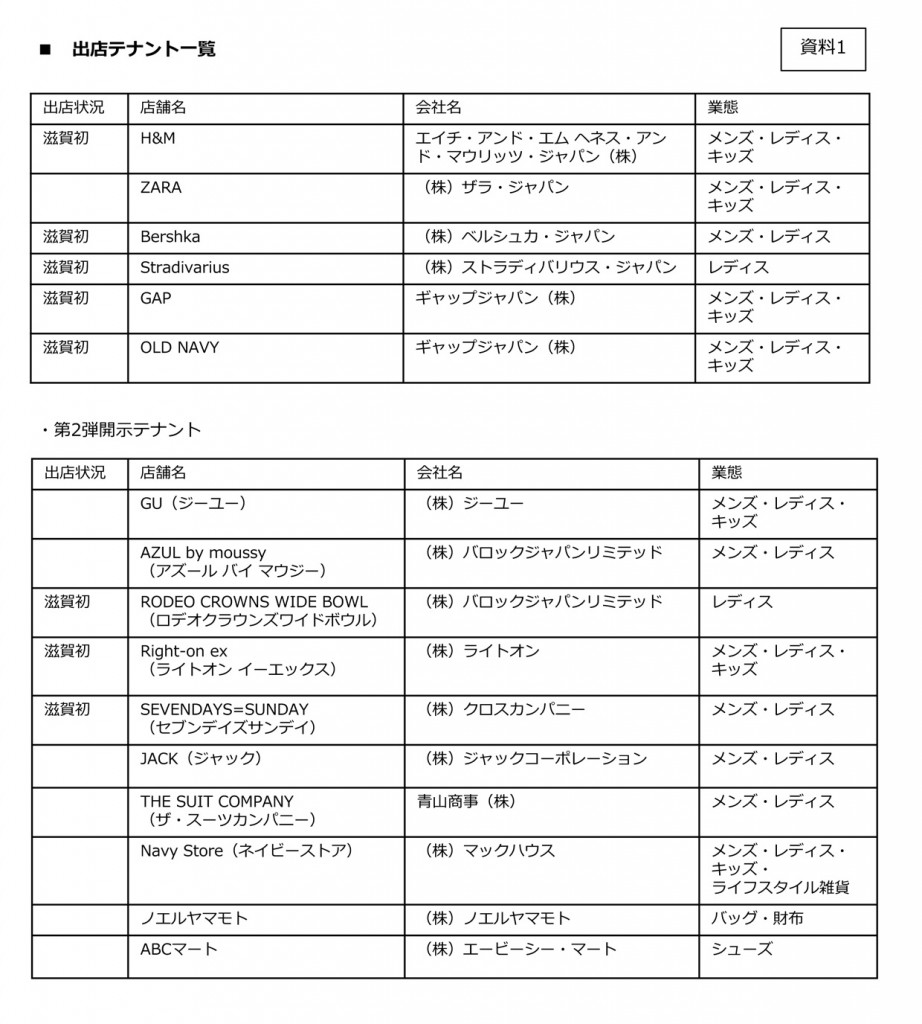 ■　出店テナント一覧

資料1

| 出店状況 | 店舗名 | 会社名 | 業態 |
|---|---|---|---|
| 滋賀初 | H&M | エイチ・アンド・エム ヘネス・アンド・マウリッツ・ジャパン（株） | メンズ・レディス・キッズ |
|  | ZARA | （株）ザラ・ジャパン | メンズ・レディス・キッズ |
| 滋賀初 | Bershka | （株）ベルシュカ・ジャパン | メンズ・レディス |
| 滋賀初 | Stradivarius | （株）ストラディバリウス・ジャパン | レディス |
| 滋賀初 | GAP | ギャップジャパン（株） | メンズ・レディス・キッズ |
| 滋賀初 | OLD NAVY | ギャップジャパン（株） | メンズ・レディス・キッズ |

・第2弾開示テナント

| 出店状況 | 店舗名 | 会社名 | 業態 |
|---|---|---|---|
|  | GU（ジーユー） | （株）ジーユー | メンズ・レディス・キッズ |
|  | AZUL by moussy（アズール バイ マウジー） | （株）バロックジャパンリミテッド | メンズ・レディス |
| 滋賀初 | RODEO CROWNS WIDE BOWL（ロデオクラウンズワイドボウル） | （株）バロックジャパンリミテッド | レディス |
| 滋賀初 | Right-on ex（ライトオン イーエックス） | （株）ライトオン | メンズ・レディス・キッズ |
| 滋賀初 | SEVENDAYS=SUNDAY（セブンデイズサンデイ） | （株）クロスカンパニー | メンズ・レディス |
|  | JACK（ジャック） | （株）ジャックコーポレーション | メンズ・レディス |
|  | THE SUIT COMPANY（ザ・スーツカンパニー） | 青山商事（株） | メンズ・レディス |
|  | Navy Store（ネイビーストア） | （株）マックハウス | メンズ・レディス・キッズ・ライフスタイル雑貨 |
|  | ノエルヤマモト | （株）ノエルヤマモト | バッグ・財布 |
|  | ABCマート | （株）エービーシー・マート | シューズ |